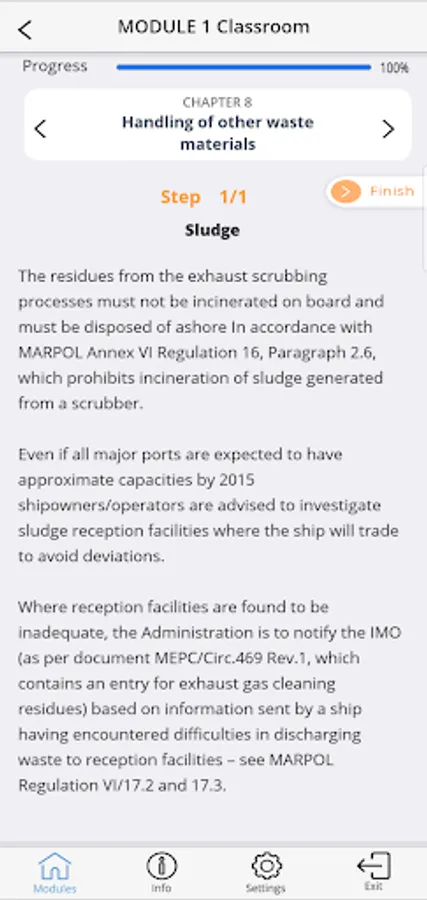 MODULE 1 Classroom

Progress 100%

CHAPTER 8
Handling of other waste materials

Step 1/1

Finish

Sludge

The residues from the exhaust scrubbing processes must not be incinerated on board and must be disposed of ashore In accordance with MARPOL Annex VI Regulation 16, Paragraph 2.6, which prohibits incineration of sludge generated from a scrubber.

Even if all major ports are expected to have approximate capacities by 2015 shipowners/operators are advised to investigate sludge reception facilities where the ship will trade to avoid deviations.

Where reception facilities are found to be inadequate, the Administration is to notify the IMO (as per document MEPC/Circ.469 Rev.1, which contains an entry for exhaust gas cleaning residues) based on information sent by a ship having encountered difficulties in discharging waste to reception facilities – see MARPOL Regulation VI/17.2 and 17.3.

Modules Info Settings Exit